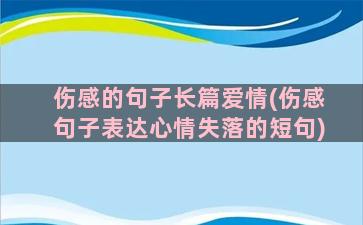 伤感的句子长篇爱情(伤感句子表达心情失落的短句)